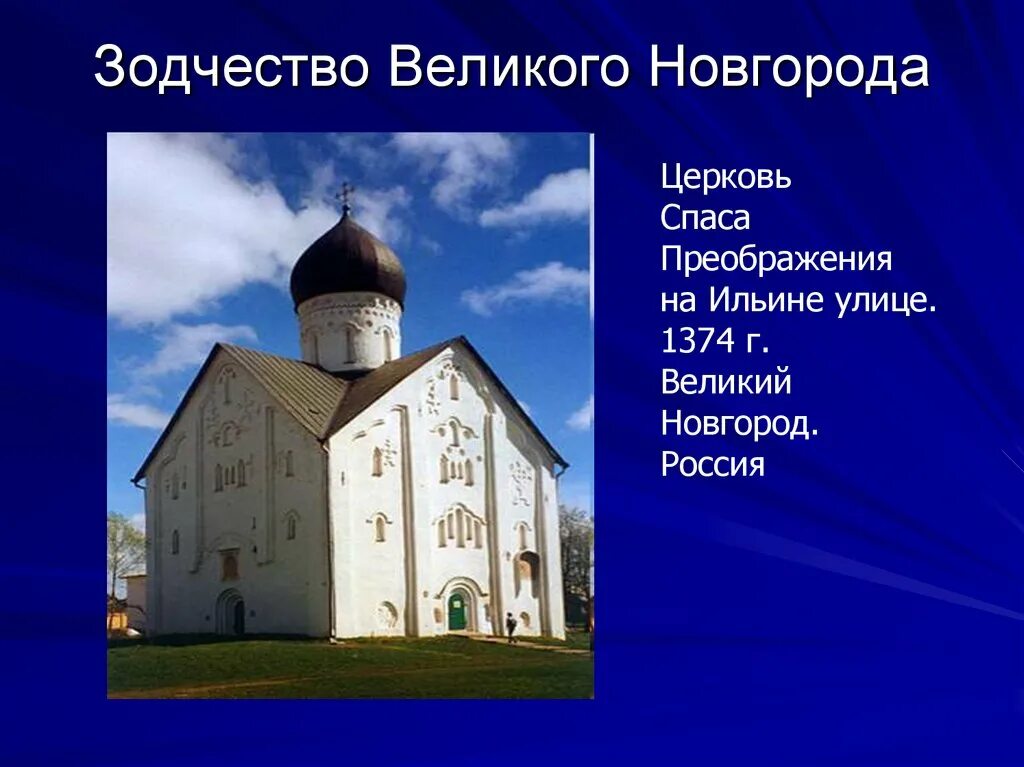 Зодчество Великого Новгорода

Церковь Спаса Преображения на Ильине улице. 1374 г. Великий Новгород. Россия